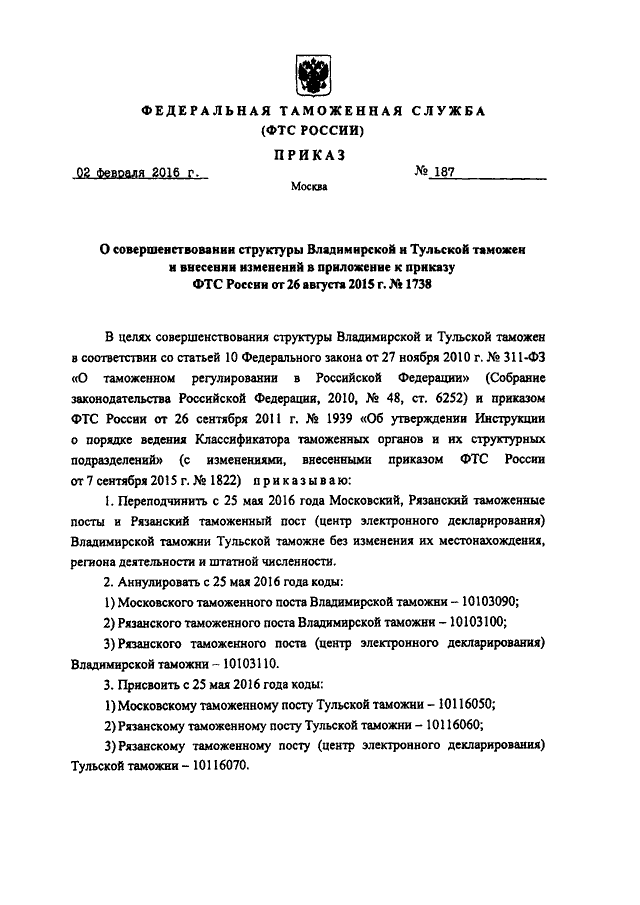 ФЕДЕРАЛЬНАЯ ТАМОЖЕННАЯ СЛУЖБА
(ФТС РОССИИ)

ПРИКАЗ

02 февраля 2016 г.

№ 187

Москва

О совершенствовании структуры Владимирской и Тульской таможен и внесении изменений в приложение к приказу ФТС России от 26 августа 2015 г. № 1738

В целях совершенствования структуры Владимирской и Тульской таможен в соответствии со статьей 10 Федерального закона от 27 ноября 2010 г. № 311-ФЗ «О таможенном регулировании в Российской Федерации» (Собрание законодательства Российской Федерации, 2010, № 48, ст. 6252) и приказом ФТС России от 26 сентября 2011 г. № 1939 «Об утверждении Инструкции о порядке ведения Классификатора таможенных органов и их структурных подразделений» (с изменениями, внесенными приказом ФТС России от 7 сентября 2015 г. № 1822) приказываю:

1. Переподчинить с 25 мая 2016 года Московский, Рязанский таможенные посты и Рязанский таможенный пост (центр электронного декларирования) Владимирской таможни Тульской таможне без изменения их местонахождения, региона деятельности и штатной численности.

2. Аннулировать с 25 мая 2016 года коды:

1) Московского таможенного поста Владимирской таможни – 10103090;

2) Рязанского таможенного поста Владимирской таможни – 10103100;

3) Рязанского таможенного поста (центр электронного декларирования) Владимирской таможни – 10103110.

3. Присвоить с 25 мая 2016 года коды:

1) Московскому таможенному посту Тульской таможни – 10116050;

2) Рязанскому таможенному посту Тульской таможни – 10116060;

3) Рязанскому таможенному посту (центр электронного декларирования) Тульской таможни – 10116070.